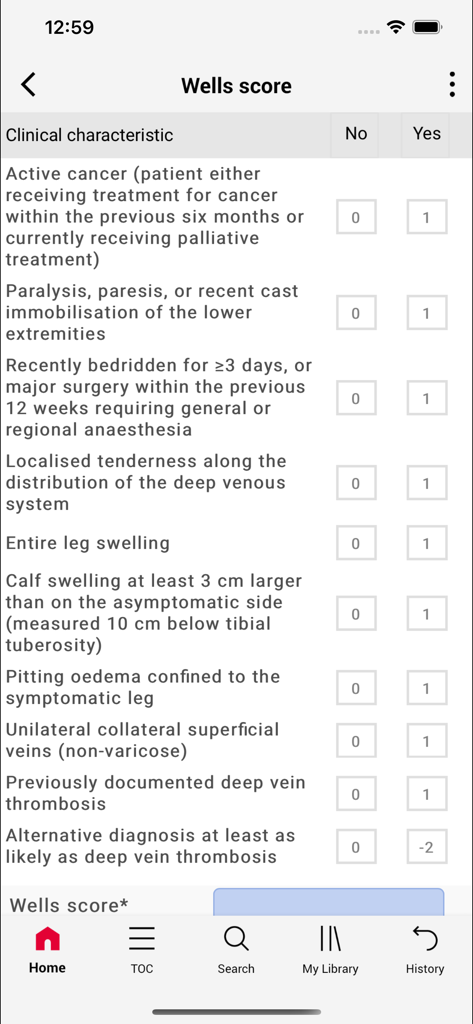 12:59

Wells score

| Clinical characteristic | No | Yes |
|---|---|---|
| Active cancer (patient either receiving treatment for cancer within the previous six months or currently receiving palliative treatment) | 0 | 1 |
| Paralysis, paresis, or recent cast immobilisation of the lower extremities | 0 | 1 |
| Recently bedridden for ≥3 days, or major surgery within the previous 12 weeks requiring general or regional anaesthesia | 0 | 1 |
| Localised tenderness along the distribution of the deep venous system | 0 | 1 |
| Entire leg swelling | 0 | 1 |
| Calf swelling at least 3 cm larger than on the asymptomatic side (measured 10 cm below tibial tuberosity) | 0 | 1 |
| Pitting oedema confined to the symptomatic leg | 0 | 1 |
| Unilateral collateral superficial veins (non-varicose) | 0 | 1 |
| Previously documented deep vein thrombosis | 0 | 1 |
| Alternative diagnosis at least as likely as deep vein thrombosis | 0 | -2 |

Wells score*

Home TOC Search My Library History